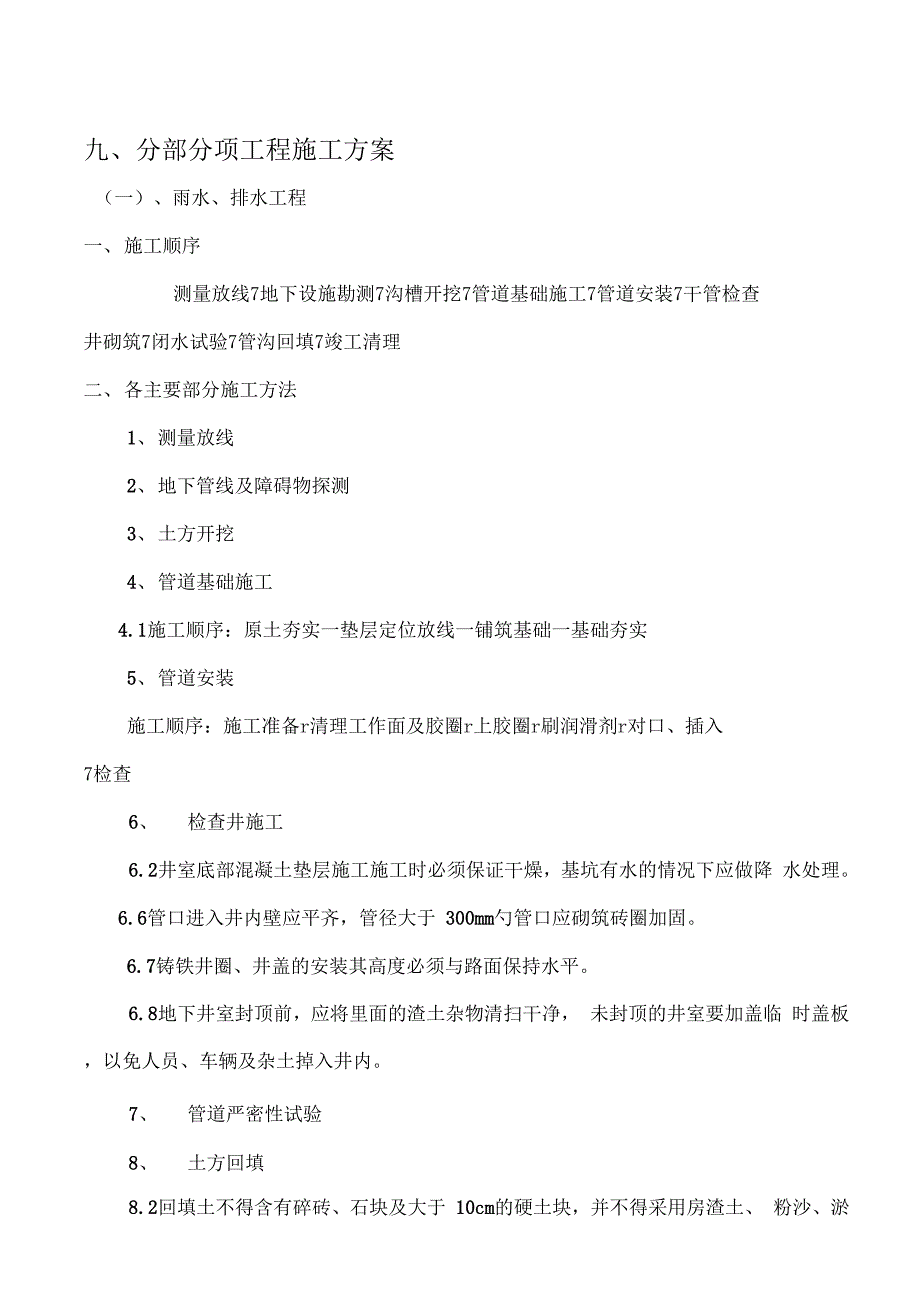 九、分部分项工程施工方案

（一）、雨水、排水工程

一、施工顺序

测量放线7地下设施勘测7沟槽开挖7管道基础施工7管道安装7干管检查井砌筑7闭水试验7管沟回填7竣工清理

二、各主要部分施工方法

1、测量放线

2、地下管线及障碍物探测

3、土方开挖

4、管道基础施工

4.1施工顺序：原土夯实一垫层定位放线一铺筑基础一基础夯实

5、管道安装

施工顺序：施工准备r清理工作面及胶圈r上胶圈r刷润滑剂r对口、插入7检查

6、　检查井施工

6.2井室底部混凝土垫层施工施工时必须保证干燥，基坑有水的情况下应做降 水处理。

6.6管口进入井内壁应平齐，管径大于 300mm勺管口应砌筑砖圈加固。

6.7铸铁井圈、井盖的安装其高度必须与路面保持水平。

6.8地下井室封顶前，应将里面的渣土杂物清扫干净， 未封顶的井室要加盖临 时盖板，以免人员、车辆及杂土掉入井内。

7、　管道严密性试验

8、　土方回填

8.2回填土不得含有碎砖、石块及大于 10cm的硬土块，并不得采用房渣土、 粉沙、淤